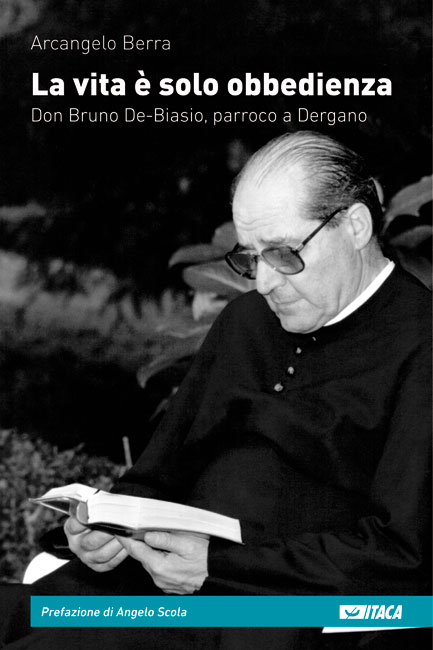 Arcangelo Berra

La vita è solo obbedienza

Don Bruno De-Biasio, parroco a Dergano

Prefazione di Angelo Scola

ITACA